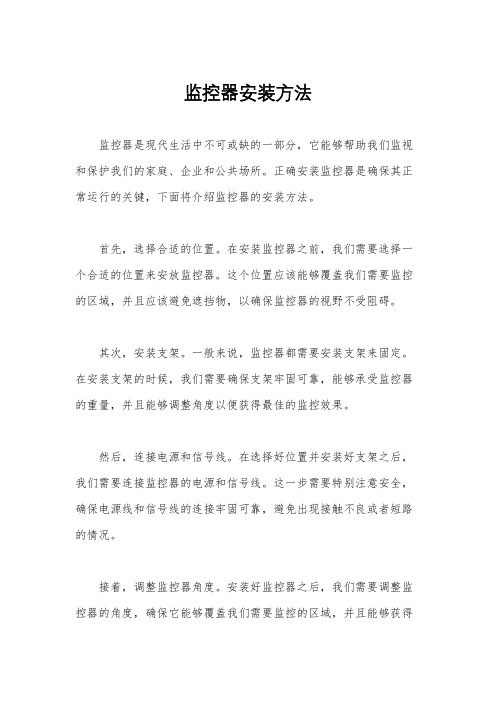 监控器安装方法

监控器是现代生活中不可或缺的一部分，它能够帮助我们监视和保护我们的家庭、企业和公共场所。正确安装监控器是确保其正常运行的关键，下面将介绍监控器的安装方法。

首先，选择合适的位置。在安装监控器之前，我们需要选择一个合适的位置来安放监控器。这个位置应该能够覆盖我们需要监控的区域，并且应该避免遮挡物，以确保监控器的视野不受阻碍。

其次，安装支架。一般来说，监控器都需要安装支架来固定。在安装支架的时候，我们需要确保支架牢固可靠，能够承受监控器的重量，并且能够调整角度以便获得最佳的监控效果。

然后，连接电源和信号线。在选择好位置并安装好支架之后，我们需要连接监控器的电源和信号线。这一步需要特别注意安全，确保电源线和信号线的连接牢固可靠，避免出现接触不良或者短路的情况。

接着，调整监控器角度。安装好监控器之后，我们需要调整监控器的角度，确保它能够覆盖我们需要监控的区域，并且能够获得